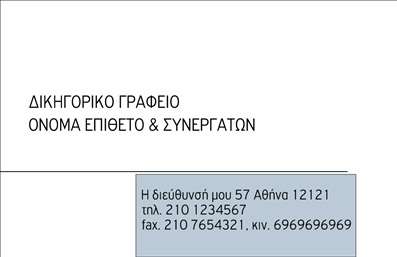 ΔΙΚΗΓΟΡΙΚΟ ΓΡΑΦΕΙΟ
ΟΝΟΜΑ ΕΠΙΘΕΤΟ & ΣΥΝΕΡΓΑΤΩΝ

Η διεύθυνσή μου 57 Αθήνα 12121
τηλ. 210 1234567
fax. 210 7654321, κιν. 6969696969